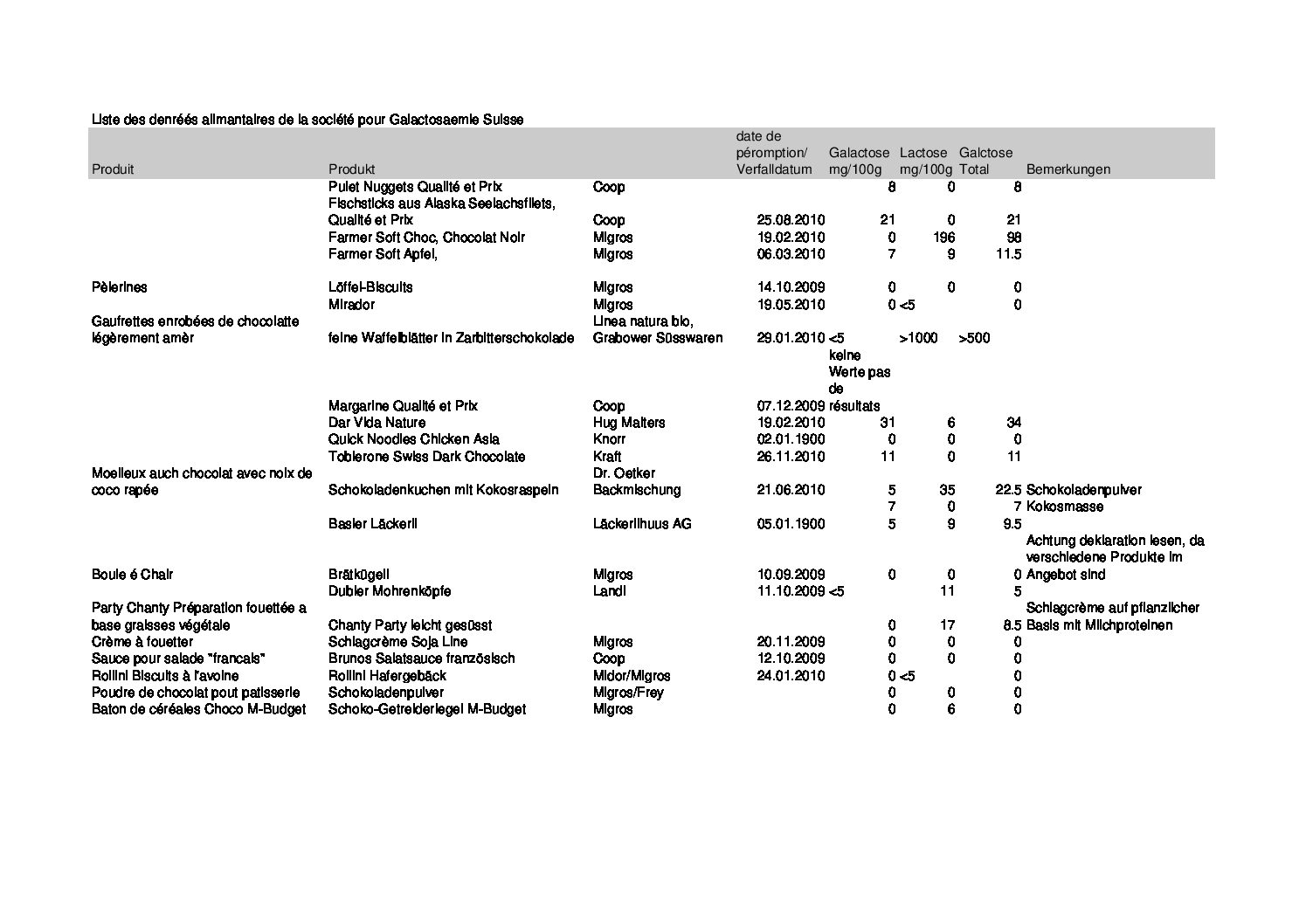 Liste des denréés alimantaires de la société pour Galactosaemie Suisse

| Produit | Produkt | | date de péromption/ Verfalldatum | Galactose mg/100g | Lactose mg/100g | Galctose Total | Bemerkungen |
|---|---|---|---|---|---|---|---|
| | Pulet Nuggets Qualité et Prix | Coop | | 8 | 0 | 8 | |
| | Fischsticks aus Alaska Seelachsfilets, Qualité et Prix | Coop | 25.08.2010 | 21 | 0 | 21 | |
| | Farmer Soft Choc, Chocolat Noir | Migros | 19.02.2010 | 0 | 196 | 98 | |
| | Farmer Soft Apfel, | Migros | 06.03.2010 | 7 | 9 | 11.5 | |
| Pèlerines | Löffel-Biscuits | Migros | 14.10.2009 | 0 | 0 | 0 | |
| | Mirador | Migros | 19.05.2010 | 0 | <5 | 0 | |
| Gaufrettes enrobées de chocolatte légèrement amèr | feine Waffelblätter in Zarbitterschokolade | Linea natura bio, Grabower Süsswaren | 29.01.2010 | <5 | >1000 | >500 | |
| | Margarine Qualité et Prix | Coop | 07.12.2009 | keine Werte pas de résultats | | | |
| | Dar Vida Nature | Hug Malters | 19.02.2010 | 31 | 6 | 34 | |
| | Quick Noodles Chicken Asia | Knorr | 02.01.1900 | 0 | 0 | 0 | |
| | Toblerone Swiss Dark Chocolate | Kraft | 26.11.2010 | 11 | 0 | 11 | |
| Moelleux auch chocolat avec noix de coco rapée | Schokoladenkuchen mit Kokosraspeln | Dr. Oetker Backmischung | 21.06.2010 | 5 | 35 | 22.5 | Schokoladenpulver |
| | | | | 7 | 0 | 7 | Kokosmasse |
| | Basler Läckerli | Läckerlihuus AG | 05.01.1900 | 5 | 9 | 9.5 | |
| Boule é Chair | Brätkügeli | Migros | 10.09.2009 | 0 | 0 | 0 | Achtung deklaration lesen, da verschiedene Produkte im Angebot sind |
| | Dubler Mohrenköpfe | Landi | 11.10.2009 | <5 | 11 | 5 | |
| Party Chanty Préparation fouettée a base graisses végétale | Chanty Party leicht gesüsst | | | 0 | 17 | 8.5 | Schlagcrème auf pflanzlicher Basis mit Milchproteinen |
| Crème à fouetter | Schlagcrème Soja Line | Migros | 20.11.2009 | 0 | 0 | 0 | |
| Sauce pour salade "francais" | Brunos Salatsauce französisch | Coop | 12.10.2009 | 0 | 0 | 0 | |
| Rollini Biscuits à l'avoine | Rollini Hafergebäck | Midor/Migros | 24.01.2010 | 0 | <5 | 0 | |
| Poudre de chocolat pout patisserie | Schokoladenpulver | Migros/Frey | | 0 | 0 | 0 | |
| Baton de céréales Choco M-Budget | Schoko-Getreideriegel M-Budget | Migros | | 0 | 6 | 0 | |